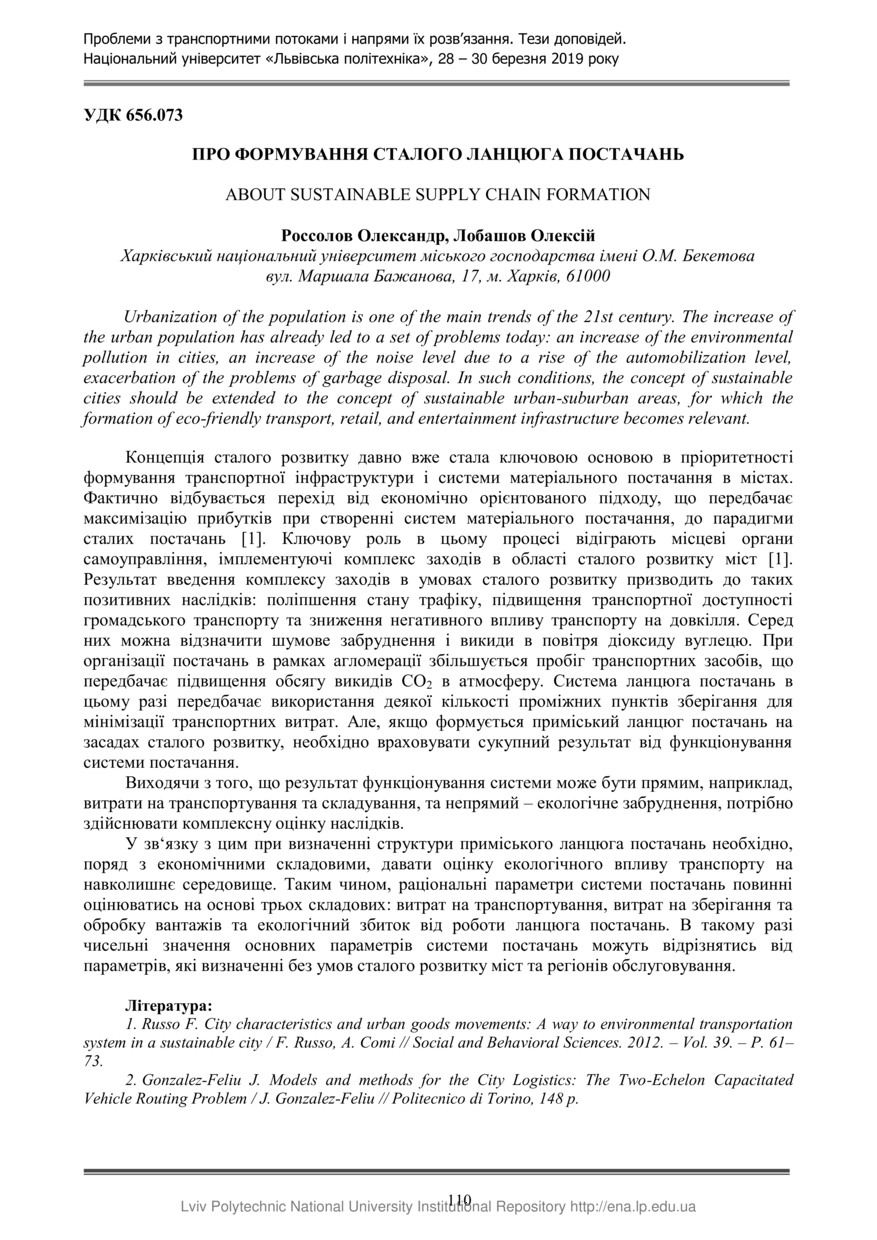 Проблеми з транспортними потоками і напрями їх розв'язання. Тези доповідей.
Національний університет «Львівська політехніка», 28 – 30 березня 2019 року

УДК 656.073

ПРО ФОРМУВАННЯ СТАЛОГО ЛАНЦЮГА ПОСТАЧАНЬ

ABOUT SUSTAINABLE SUPPLY CHAIN FORMATION

Россолов Олександр, Лобашов Олексій
Харківський національний університет міського господарства імені О.М. Бекетова
вул. Маршала Бажанова, 17, м. Харків, 61000

Urbanization of the population is one of the main trends of the 21st century. The increase of the urban population has already led to a set of problems today: an increase of the environmental pollution in cities, an increase of the noise level due to a rise of the automobilization level, exacerbation of the problems of garbage disposal. In such conditions, the concept of sustainable cities should be extended to the concept of sustainable urban-suburban areas, for which the formation of eco-friendly transport, retail, and entertainment infrastructure becomes relevant.

Концепція сталого розвитку давно вже стала ключовою основою в пріоритетності формування транспортної інфраструктури і системи матеріального постачання в містах. Фактично відбувається перехід від економічно орієнтованого підходу, що передбачає максимізацію прибутків при створенні систем матеріального постачання, до парадигми сталих постачань [1]. Ключову роль в цьому процесі відіграють місцеві органи самоуправління, імплементуючі комплекс заходів в області сталого розвитку міст [1]. Результат введення комплексу заходів в умовах сталого розвитку призводить до таких позитивних наслідків: поліпшення стану трафіку, підвищення транспортної доступності громадського транспорту та зниження негативного впливу транспорту на довкілля. Серед них можна відзначити шумове забруднення і викиди в повітря діоксиду вуглецю. При організації постачань в рамках агломерації збільшується пробіг транспортних засобів, що передбачає підвищення обсягу викидів $CO_2$ в атмосферу. Система ланцюга постачань в цьому разі передбачає використання деякої кількості проміжних пунктів зберігання для мінімізації транспортних витрат. Але, якщо формується приміський ланцюг постачань на засадах сталого розвитку, необхідно враховувати сукупний результат від функціонування системи постачання.

Виходячи з того, що результат функціонування системи може бути прямим, наприклад, витрати на транспортування та складування, та непрямий – екологічне забруднення, потрібно здійснювати комплексну оцінку наслідків.

У зв'язку з цим при визначенні структури приміського ланцюга постачань необхідно, поряд з економічними складовими, давати оцінку екологічного впливу транспорту на навколишнє середовище. Таким чином, раціональні параметри системи постачань повинні оцінюватись на основі трьох складових: витрат на транспортування, витрат на зберігання та обробку вантажів та екологічний збиток від роботи ланцюга постачань. В такому разі чисельні значення основних параметрів системи постачань можуть відрізнятись від параметрів, які визначенні без умов сталого розвитку міст та регіонів обслуговування.

Література:
1. Russo F. City characteristics and urban goods movements: A way to environmental transportation system in a sustainable city / F. Russo, A. Comi // Social and Behavioral Sciences. 2012. – Vol. 39. – P. 61–73.
2. Gonzalez-Feliu J. Models and methods for the City Logistics: The Two-Echelon Capacitated Vehicle Routing Problem / J. Gonzalez-Feliu // Politecnico di Torino, 148 p.

110
Lviv Polytechnic National University Institutional Repository http://ena.lp.edu.ua